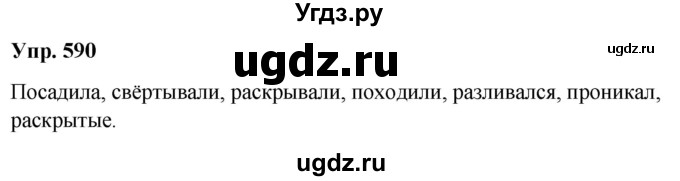 Угдз.ру

Упр. 590 ugdz.ru ugdz.ru

Посадила, свёртывали, раскрывали, походили, разливался, проникал, раскрытые.

ugdz.ru